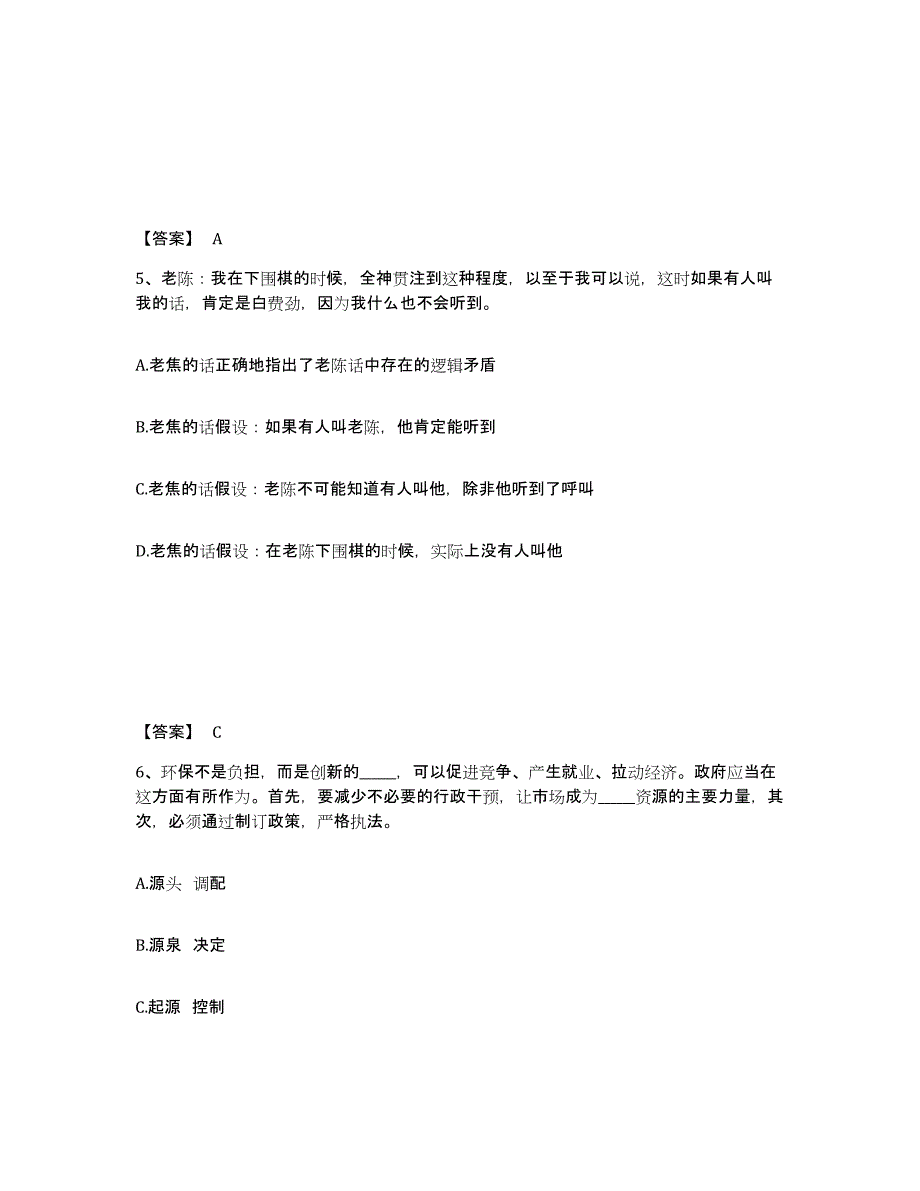 【答案】 A

5、老陈：我在下围棋的时候，全神贯注到这种程度，以至于我可以说，这时如果有人叫我的话，肯定是白费劲，因为我什么也不会听到。

A.老焦的话正确地指出了老陈话中存在的逻辑矛盾

B.老焦的话假设：如果有人叫老陈，他肯定能听到

C.老焦的话假设：老陈不可能知道有人叫他，除非他听到了呼叫

D.老焦的话假设：在老陈下围棋的时候，实际上没有人叫他

【答案】 C

6、环保不是负担，而是创新的_____，可以促进竞争、产生就业、拉动经济。政府应当在这方面有所作为。首先，要减少不必要的行政干预，让市场成为_____资源的主要力量，其次，必须通过制订政策，严格执法。

A.源头 调配

B.源泉 决定

C.起源 控制